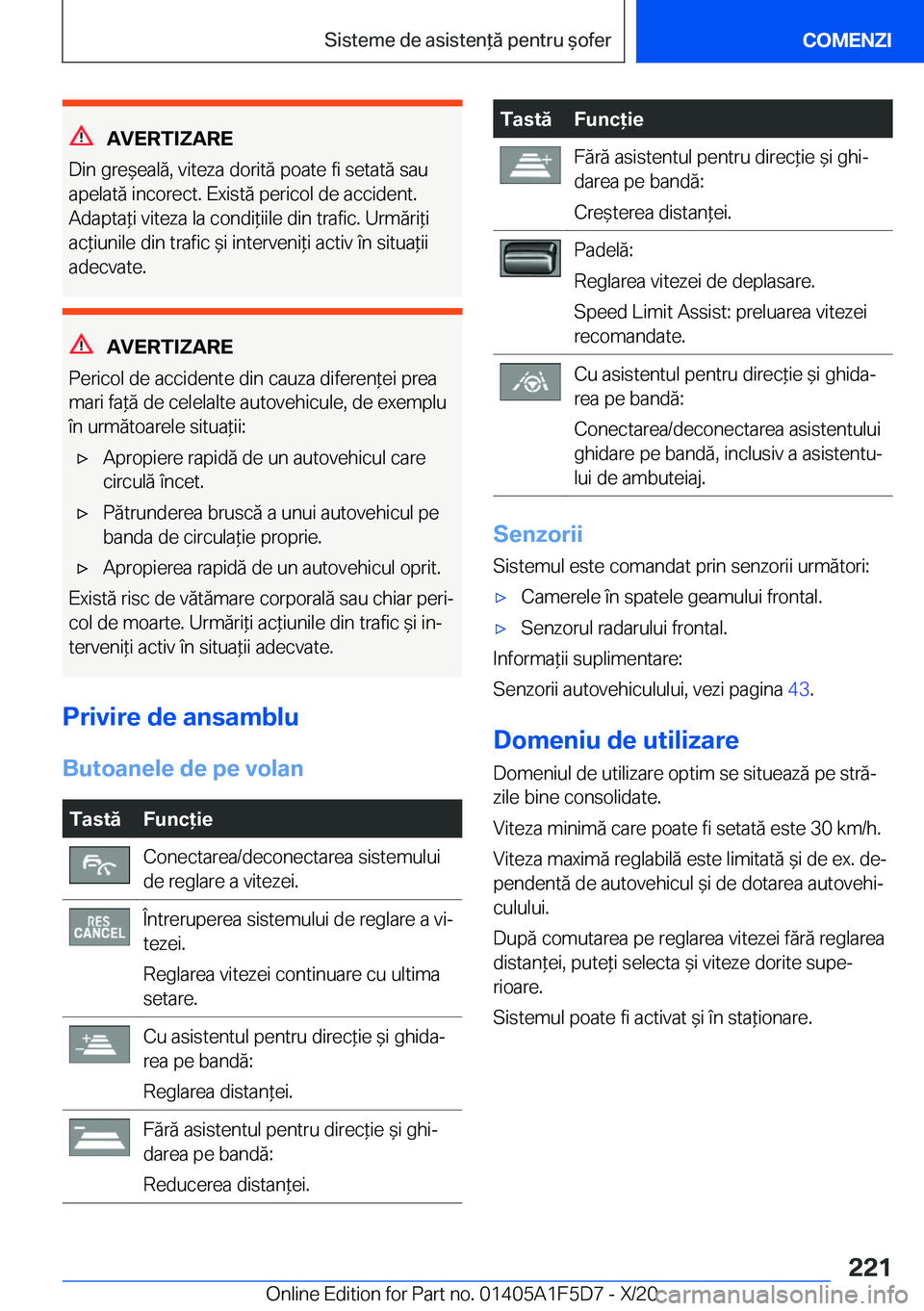 Sisteme de asistență pentru șofer

COMENZI

AVERTIZARE

Din greșeală, viteza dorită poate fi setată sau apelată incorect. Există pericol de accident. Adaptați viteza la condițiile din trafic. Urmăriți acțiunile din trafic și interveniți activ în situații adecvate.

AVERTIZARE

Pericol de accidente din cauza diferenței prea mari față de celelalte autovehicule, de exemplu în următoarele situații:

▷ Apropiere rapidă de un autovehicul care circulă încet.

▷ Pătrunderea bruscă a unui autovehicul pe banda de circulație proprie.

▷ Apropierea rapidă de un autovehicul oprit.

Există risc de vătămare corporală sau chiar pericol de moarte. Urmăriți acțiunile din trafic și interveniți activ în situații adecvate.

Privire de ansamblu

Butoanele de pe volan

| Tastă | Funcție |
|---|---|
| | Conectarea/deconectarea sistemului de reglare a vitezei. |
| RES CANCEL | Întreruperea sistemului de reglare a vitezei. Reglarea vitezei continuare cu ultima setare. |
| | Cu asistentul pentru direcție și ghidarea pe bandă: Reglarea distanței. |
| | Fără asistentul pentru direcție și ghidarea pe bandă: Reducerea distanței. |

| Tastă | Funcție |
|---|---|
| | Fără asistentul pentru direcție și ghidarea pe bandă: Creșterea distanței. |
| | Padelă: Reglarea vitezei de deplasare. Speed Limit Assist: preluarea vitezei recomandate. |
| | Cu asistentul pentru direcție și ghidarea pe bandă: Conectarea/deconectarea asistentului ghidare pe bandă, inclusiv a asistentului de ambuteiaj. |

Senzorii

Sistemul este comandat prin senzorii următori:

▷ Camerele în spatele geamului frontal.

▷ Senzorul radarului frontal.

Informații suplimentare:

Senzorii autovehiculului, vezi pagina 43.

Domeniu de utilizare

Domeniul de utilizare optim se situează pe străzile bine consolidate.

Viteza minimă care poate fi setată este 30 km/h.

Viteza maximă reglabilă este limitată și de ex. dependentă de autovehicul și de dotarea autovehiculului.

După comutarea pe reglarea vitezei fără reglarea distanței, puteți selecta și viteze dorite superioare.

Sistemul poate fi activat și în staționare.

221

Online Edition for Part no. 01405A1F5D7 - X/20 carmanualsonline.info